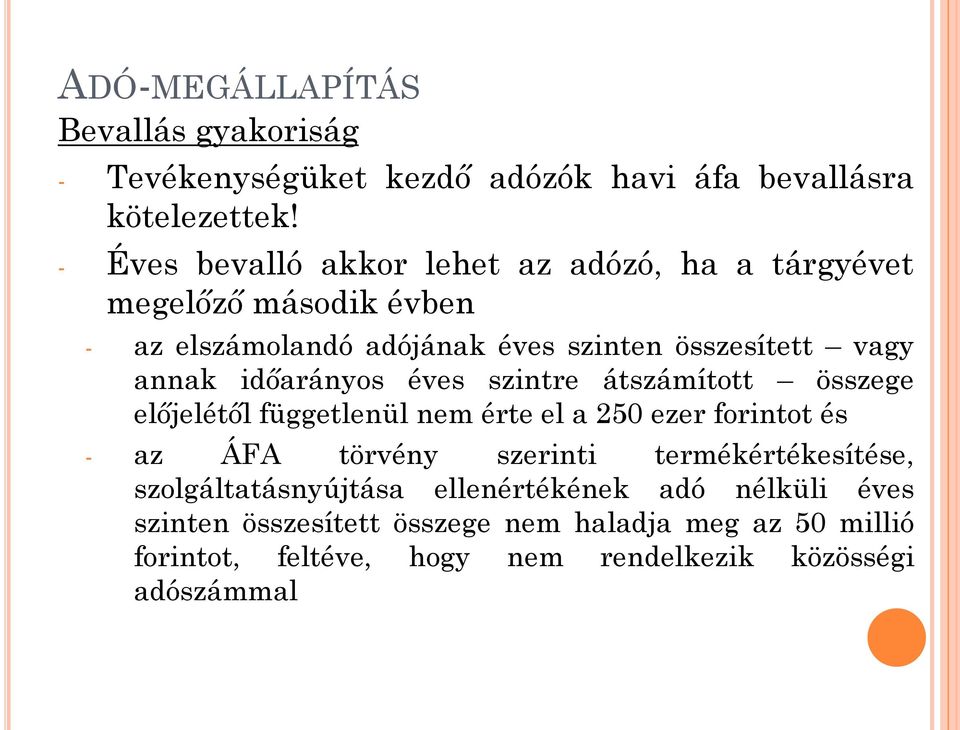 ADÓ-MEGÁLLAPÍTÁS

Bevallás gyakoriság

- Tevékenységüket kezdő adózók havi áfa bevallásra kötelezettek!

- Éves bevalló akkor lehet az adózó, ha a tárgyévet megelőző második évben

- az elszámolandó adójának éves szinten összesített – vagy annak időarányos éves szintre átszámított – összege előjelétől függetlenül nem érte el a 250 ezer forintot és

- az ÁFA törvény szerinti termékértékesítése, szolgáltatásnyújtása ellenértékének adó nélküli éves szinten összesített összege nem haladja meg az 50 millió forintot, feltéve, hogy nem rendelkezik közösségi adószámmal